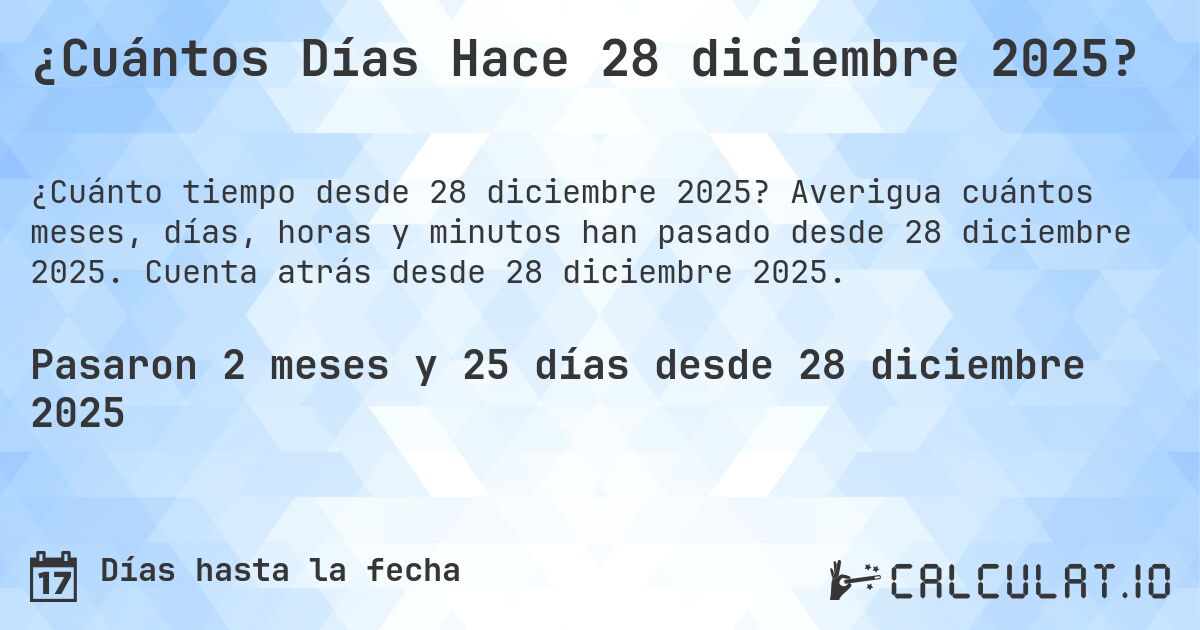 ¿Cuántos Días Hace 28 diciembre 2025?

¿Cuánto tiempo desde 28 diciembre 2025? Averigua cuántos meses, días, horas y minutos han pasado desde 28 diciembre 2025. Cuenta atrás desde 28 diciembre 2025.

Pasaron 2 meses y 25 días desde 28 diciembre 2025

17 Días hasta la fecha

CALCULAT.IO